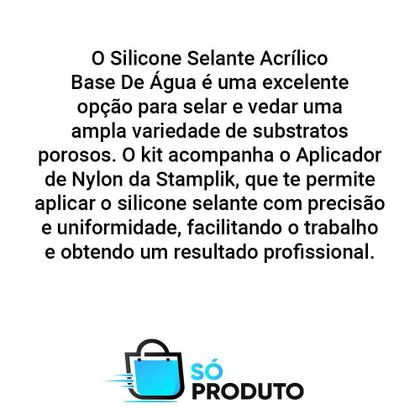 O Silicone Selante Acrílico Base De Água é uma excelente opção para selar e vedar uma ampla variedade de substratos porosos. O kit acompanha o Aplicador de Nylon da Stamplik, que te permite aplicar o silicone selante com precisão e uniformidade, facilitando o trabalho e obtendo um resultado profissional.

SÓ
PRODUTO